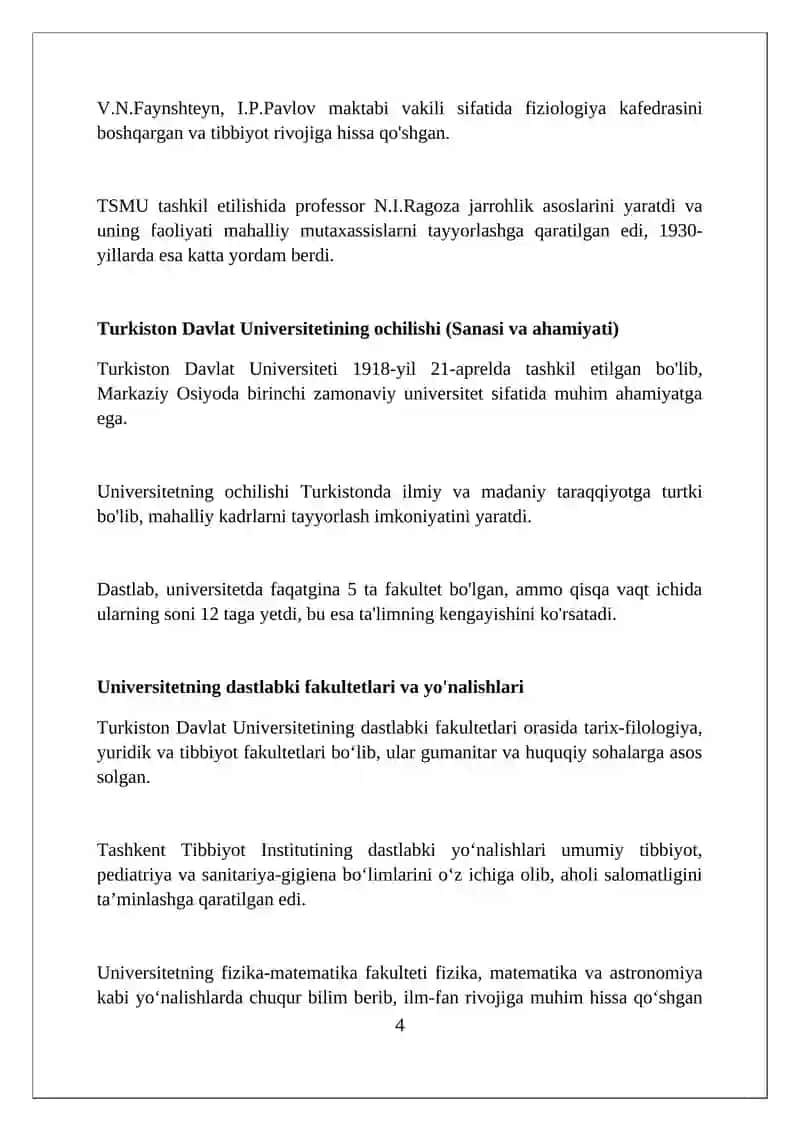 V.N.Faynshteyn, I.P.Pavlov maktabi vakili sifatida fiziologiya kafedrasini boshqargan va tibbiyot rivojiga hissa qo'shgan.

TSMU tashkil etilishida professor N.I.Ragoza jarrohlik asoslarini yaratdi va uning faoliyati mahalliy mutaxassislarni tayyorlashga qaratilgan edi, 1930-yillarda esa katta yordam berdi.

Turkiston Davlat Universitetining ochilishi (Sanasi va ahamiyati)

Turkiston Davlat Universiteti 1918-yil 21-aprelda tashkil etilgan bo'lib, Markaziy Osiyoda birinchi zamonaviy universitet sifatida muhim ahamiyatga ega.

Universitetning ochilishi Turkistonda ilmiy va madaniy taraqqiyotga turtki bo'lib, mahalliy kadrlarni tayyorlash imkoniyatini yaratdi.

Dastlab, universitetda faqatgina 5 ta fakultet bo'lgan, ammo qisqa vaqt ichida ularning soni 12 taga yetdi, bu esa ta'limning kengayishini ko'rsatadi.

Universitetning dastlabki fakultetlari va yo'nalishlari

Turkiston Davlat Universitetining dastlabki fakultetlari orasida tarix-filologiya, yuridik va tibbiyot fakultetlari bo‘lib, ular gumanitar va huquqiy sohalarga asos solgan.

Tashkent Tibbiyot Institutining dastlabki yo‘nalishlari umumiy tibbiyot, pediatriya va sanitariya-gigiena bo‘limlarini o‘z ichiga olib, aholi salomatligini ta’minlashga qaratilgan edi.

Universitetning fizika-matematika fakulteti fizika, matematika va astronomiya kabi yo‘nalishlarda chuqur bilim berib, ilm-fan rivojiga muhim hissa qo‘shgan

4